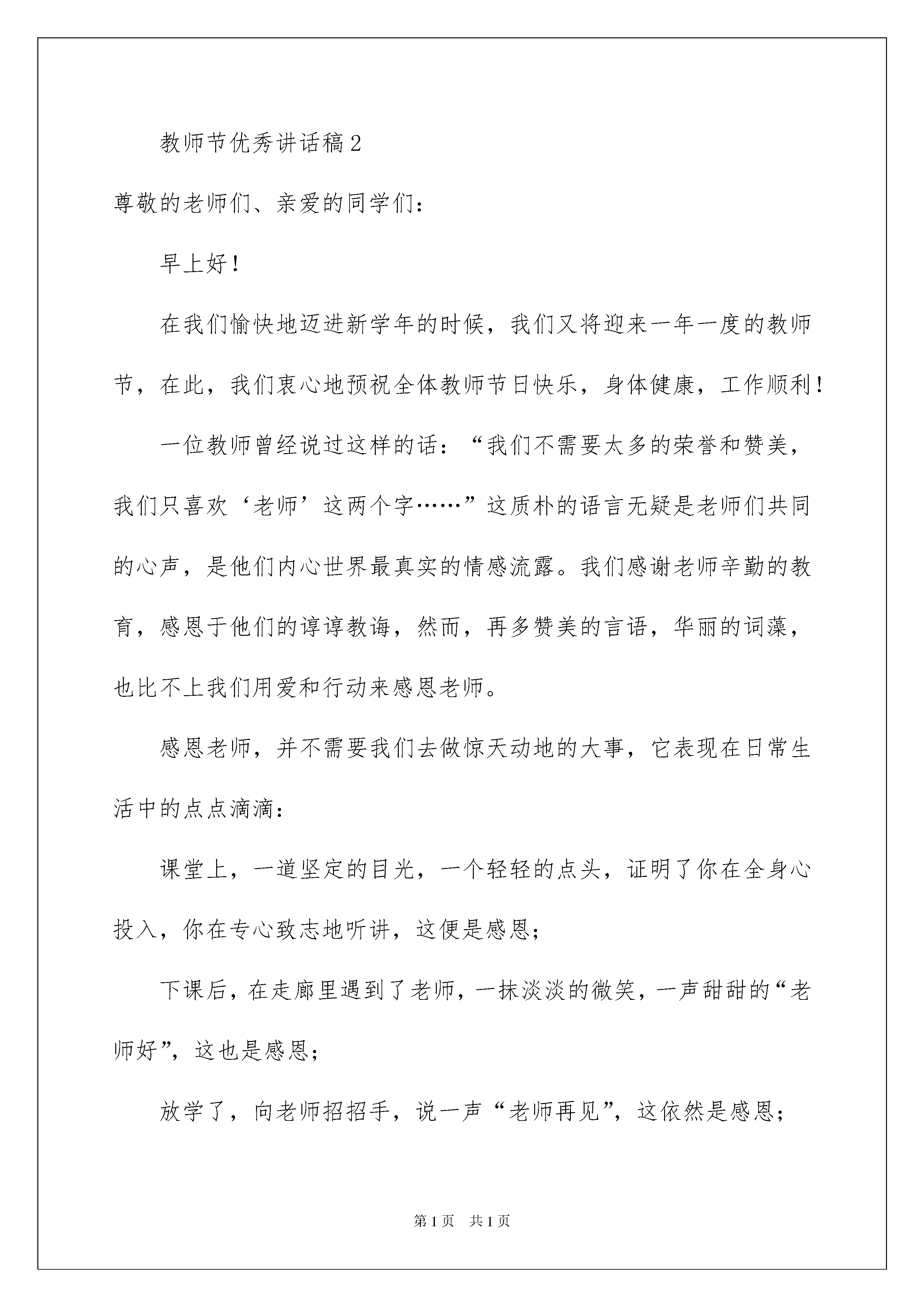 教师节优秀讲话稿2

尊敬的老师们、亲爱的同学们：

早上好！

在我们愉快地迈进新学年的时候，我们又将迎来一年一度的教师节，在此，我们衷心地预祝全体教师节日快乐，身体健康，工作顺利！

一位教师曾经说过这样的话：“我们不需要太多的荣誉和赞美，我们只喜欢‘老师’这两个字……”这质朴的语言无疑是老师们共同的心声，是他们内心世界最真实的情感流露。我们感谢老师辛勤的教育，感恩于他们的谆谆教诲，然而，再多赞美的言语，华丽的词藻，也比不上我们用爱和行动来感恩老师。

感恩老师，并不需要我们去做惊天动地的大事，它表现在日常生活中的点点滴滴：

课堂上，一道坚定的目光，一个轻轻的点头，证明了你在全身心投入，你在专心致志地听讲，这便是感恩；

下课后，在走廊里遇到了老师，一抹淡淡的微笑，一声甜甜的“老师好”，这也是感恩；

放学了，向老师招招手，说一声“老师再见”，这依然是感恩；

第1页 共1页